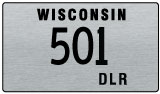 WISCONSIN
501
DLR